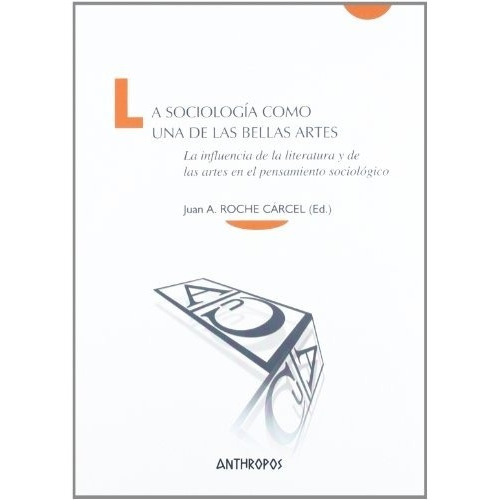 LA SOCIOLOGÍA COMO UNA DE LAS BELLAS ARTES

La influencia de la literatura y de las artes en el pensamiento sociológico

Juan A. ROCHE CÁRCEL (Ed.)

ANTHROPOS